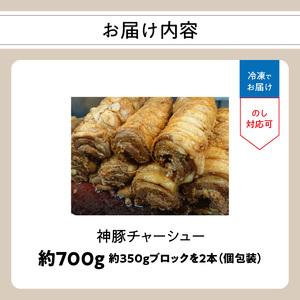 お届け内容

冷凍でお届け

のし対応可

神豚チャーシュー

約700g 約350gブロックを2本(個包装)